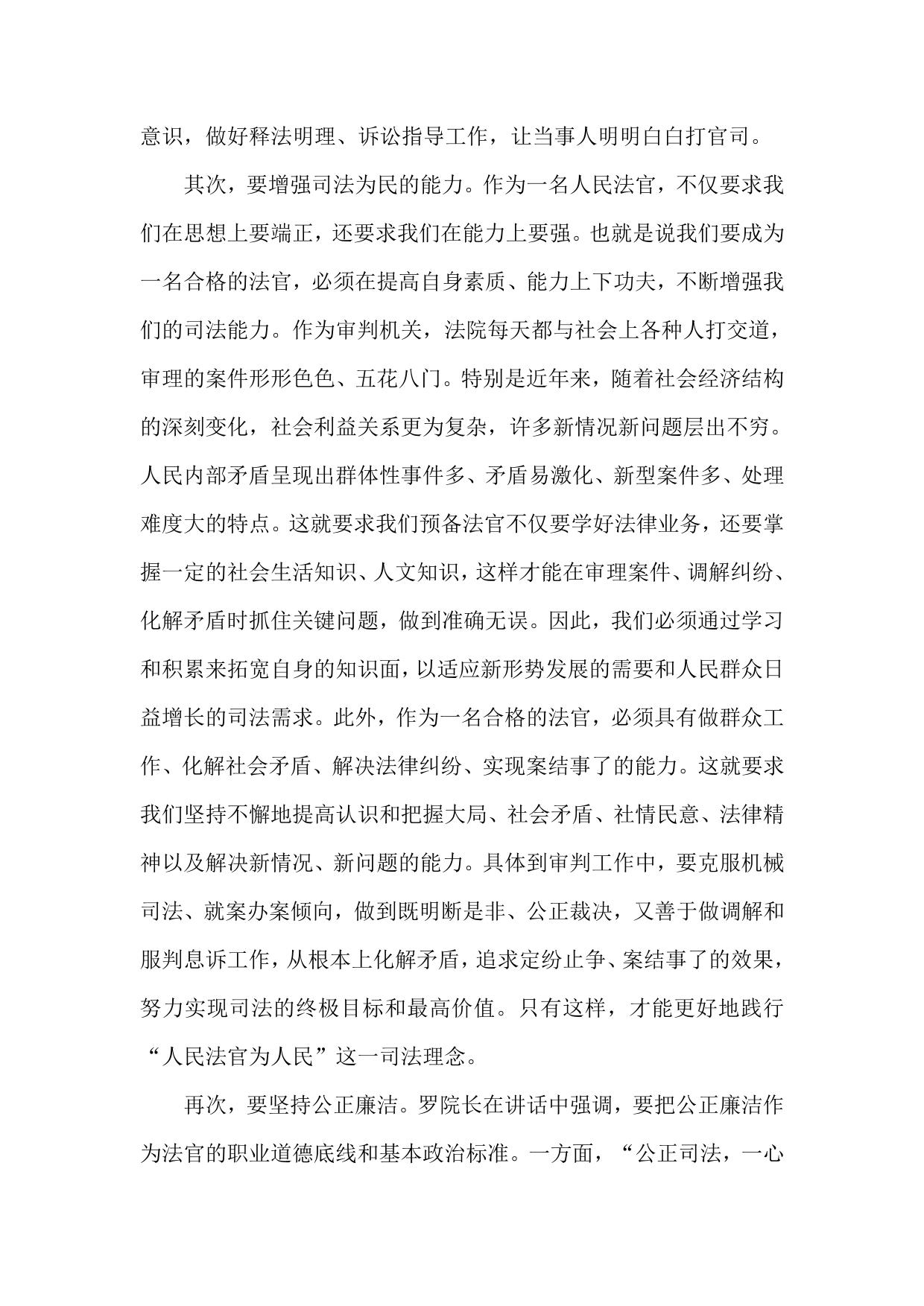 意识，做好释法明理、诉讼指导工作，让当事人明明白白打官司。

其次，要增强司法为民的能力。作为一名人民法官，不仅要求我们在思想上要端正，还要求我们在能力上要强。也就是说我们要成为一名合格的法官，必须在提高自身素质、能力上下功夫，不断增强我们的司法能力。作为审判机关，法院每天都与社会上各种人打交道，审理的案件形形色色、五花八门。特别是近年来，随着社会经济结构的深刻变化，社会利益关系更为复杂，许多新情况新问题层出不穷。人民内部矛盾呈现出群体性事件多、矛盾易激化、新型案件多、处理难度大的特点。这就要求我们预备法官不仅要学好法律业务，还要掌握一定的社会生活知识、人文知识，这样才能在审理案件、调解纠纷、化解矛盾时抓住关键问题，做到准确无误。因此，我们必须通过学习和积累来拓宽自身的知识面，以适应新形势发展的需要和人民群众日益增长的司法需求。此外，作为一名合格的法官，必须具有做群众工作、化解社会矛盾、解决法律纠纷、实现案结事了的能力。这就要求我们坚持不懈地提高认识和把握大局、社会矛盾、社情民意、法律精神以及解决新情况、新问题的能力。具体到审判工作中，要克服机械司法、就案办案倾向，做到既明断是非、公正裁决，又善于做调解和服判息诉工作，从根本上化解矛盾，追求定纷止争、案结事了的效果，努力实现司法的终极目标和最高价值。只有这样，才能更好地践行“人民法官为人民”这一司法理念。

再次，要坚持公正廉洁。罗院长在讲话中强调，要把公正廉洁作为法官的职业道德底线和基本政治标准。一方面，“公正司法，一心